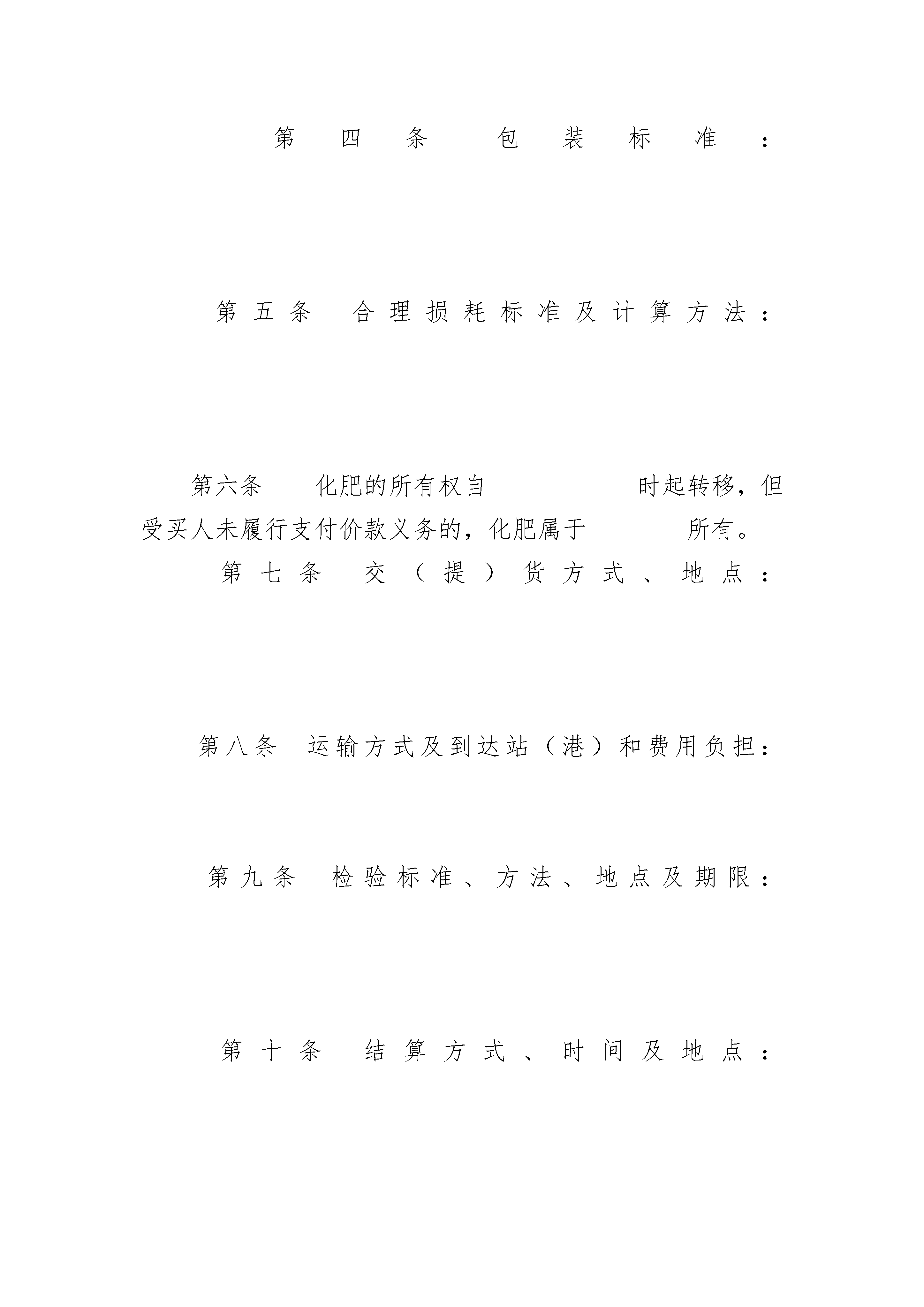 第四条 包装标准：

第五条 合理损耗标准及计算方法：

第六条 化肥的所有权自 时起转移，但受买人未履行支付价款义务的，化肥属于 所有。

第七条 交（提）货方式、地点：

第八条 运输方式及到达站（港）和费用负担：

第九条 检验标准、方法、地点及期限：

第十条 结算方式、时间及地点：